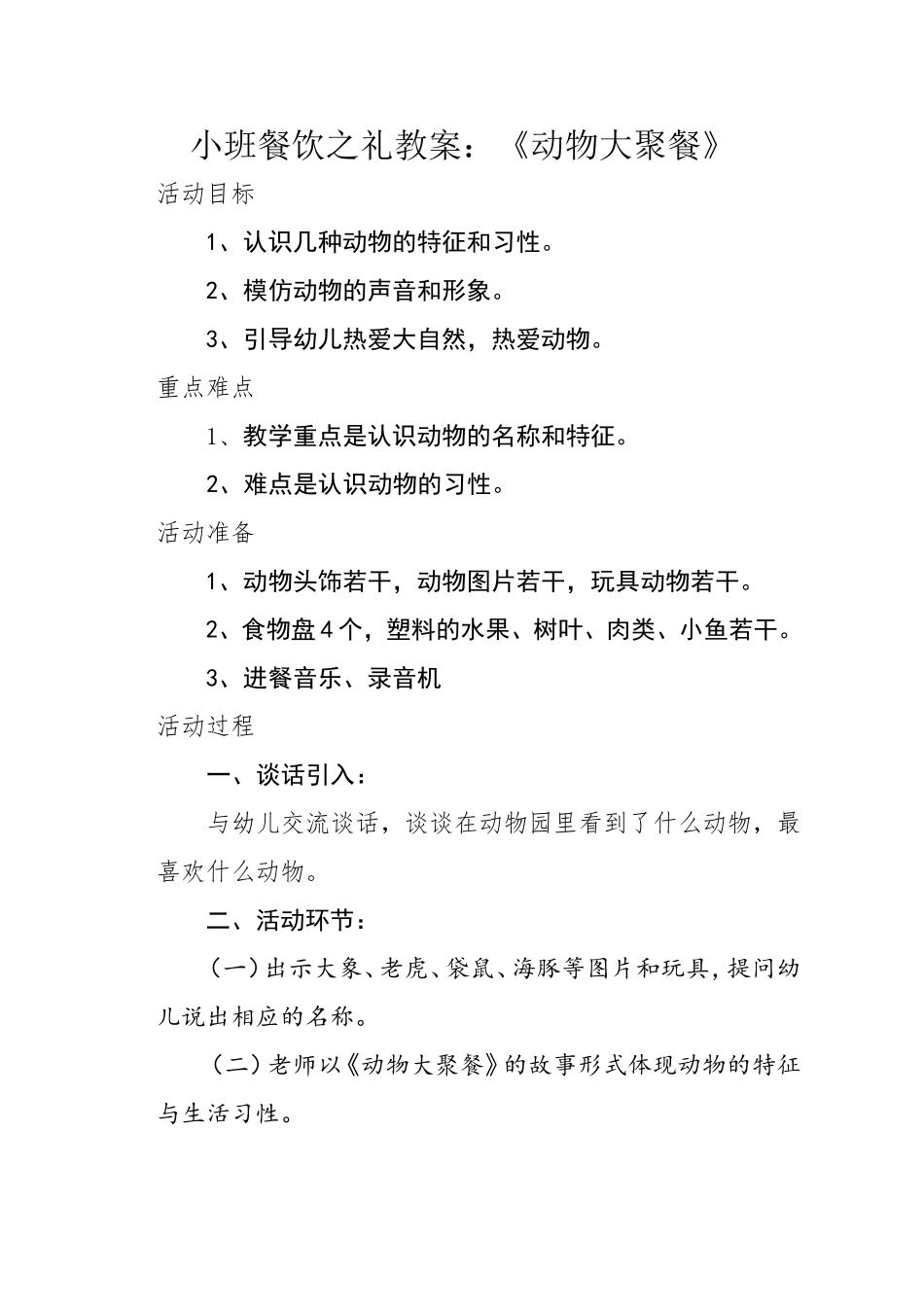 小班餐饮之礼教案：《动物大聚餐》

活动目标

1、认识几种动物的特征和习性。

2、模仿动物的声音和形象。

3、引导幼儿热爱大自然，热爱动物。

重点难点

1、教学重点是认识动物的名称和特征。

2、难点是认识动物的习性。

活动准备

1、动物头饰若干，动物图片若干，玩具动物若干。

2、食物盘4个，塑料的水果、树叶、肉类、小鱼若干。

3、进餐音乐、录音机

活动过程

一、谈话引入：

与幼儿交流谈话，谈谈在动物园里看到了什么动物，最喜欢什么动物。

二、活动环节：

（一）出示大象、老虎、袋鼠、海豚等图片和玩具，提问幼儿说出相应的名称。

（二）老师以《动物大聚餐》的故事形式体现动物的特征与生活习性。